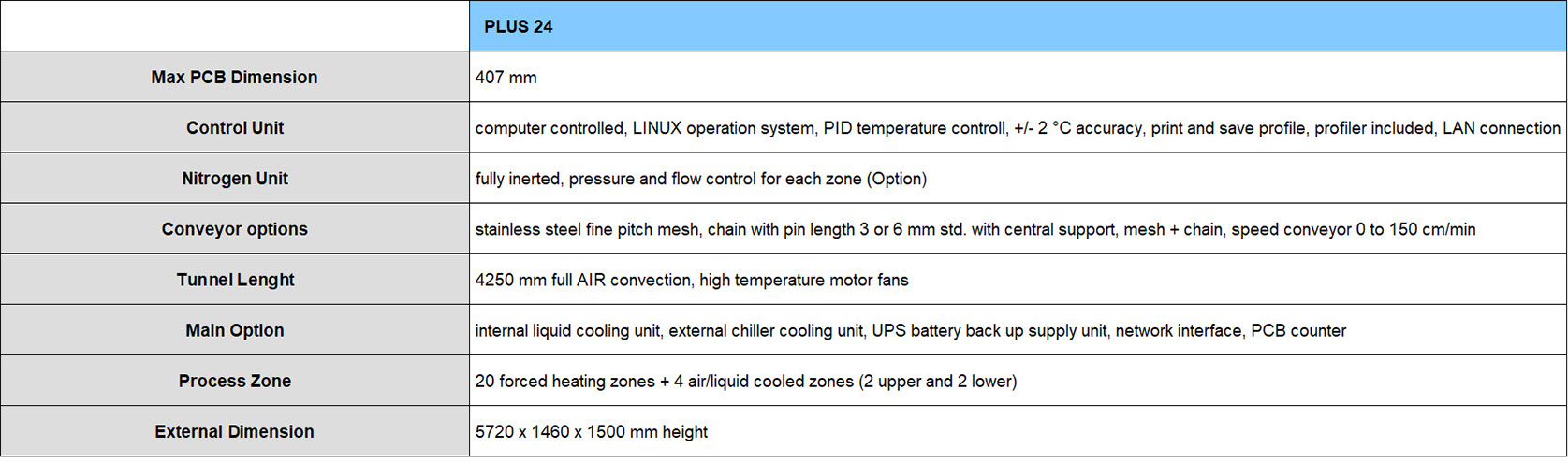 | | PLUS 24 |
|---|---|
| Max PCB Dimension | 407 mm |
| Control Unit | computer controlled, LINUX operation system, PID temperature controll, +/- 2 °C accuracy, print and save profile, profiler included, LAN connection |
| Nitrogen Unit | fully inerted, pressure and flow control for each zone (Option) |
| Conveyor options | stainless steel fine pitch mesh, chain with pin length 3 or 6 mm std. with central support, mesh + chain, speed conveyor 0 to 150 cm/min |
| Tunnel Lenght | 4250 mm full AIR convection, high temperature motor fans |
| Main Option | internal liquid cooling unit, external chiller cooling unit, UPS battery back up supply unit, network interface, PCB counter |
| Process Zone | 20 forced heating zones + 4 air/liquid cooled zones (2 upper and 2 lower) |
| External Dimension | 5720 x 1460 x 1500 mm height |